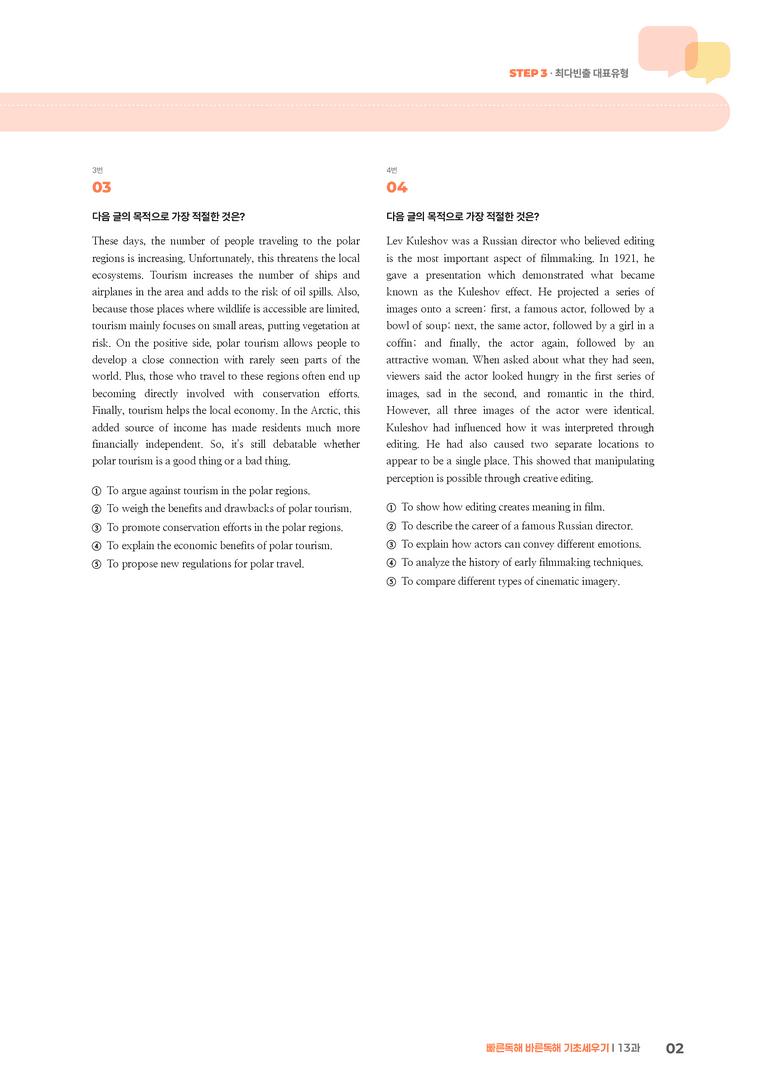 STEP 3 · 최다빈출 대표유형

3번

03

다음 글의 목적으로 가장 적절한 것은?

These days, the number of people traveling to the polar regions is increasing. Unfortunately, this threatens the local ecosystems. Tourism increases the number of ships and airplanes in the area and adds to the risk of oil spills. Also, because those places where wildlife is accessible are limited, tourism mainly focuses on small areas, putting vegetation at risk. On the positive side, polar tourism allows people to develop a close connection with rarely seen parts of the world. Plus, those who travel to these regions often end up becoming directly involved with conservation efforts. Finally, tourism helps the local economy. In the Arctic, this added source of income has made residents much more financially independent. So, it's still debatable whether polar tourism is a good thing or a bad thing.

① To argue against tourism in the polar regions.
② To weigh the benefits and drawbacks of polar tourism.
③ To promote conservation efforts in the polar regions.
④ To explain the economic benefits of polar tourism.
⑤ To propose new regulations for polar travel.

4번

04

다음 글의 목적으로 가장 적절한 것은?

Lev Kuleshov was a Russian director who believed editing is the most important aspect of filmmaking. In 1921, he gave a presentation which demonstrated what became known as the Kuleshov effect. He projected a series of images onto a screen: first, a famous actor, followed by a bowl of soup; next, the same actor, followed by a girl in a coffin; and finally, the actor again, followed by an attractive woman. When asked about what they had seen, viewers said the actor looked hungry in the first series of images, sad in the second, and romantic in the third. However, all three images of the actor were identical. Kuleshov had influenced how it was interpreted through editing. He had also caused two separate locations to appear to be a single place. This showed that manipulating perception is possible through creative editing.

① To show how editing creates meaning in film.
② To describe the career of a famous Russian director.
③ To explain how actors can convey different emotions.
④ To analyze the history of early filmmaking techniques.
⑤ To compare different types of cinematic imagery.

빠른독해 바른독해 기초세우기 | 13과 02